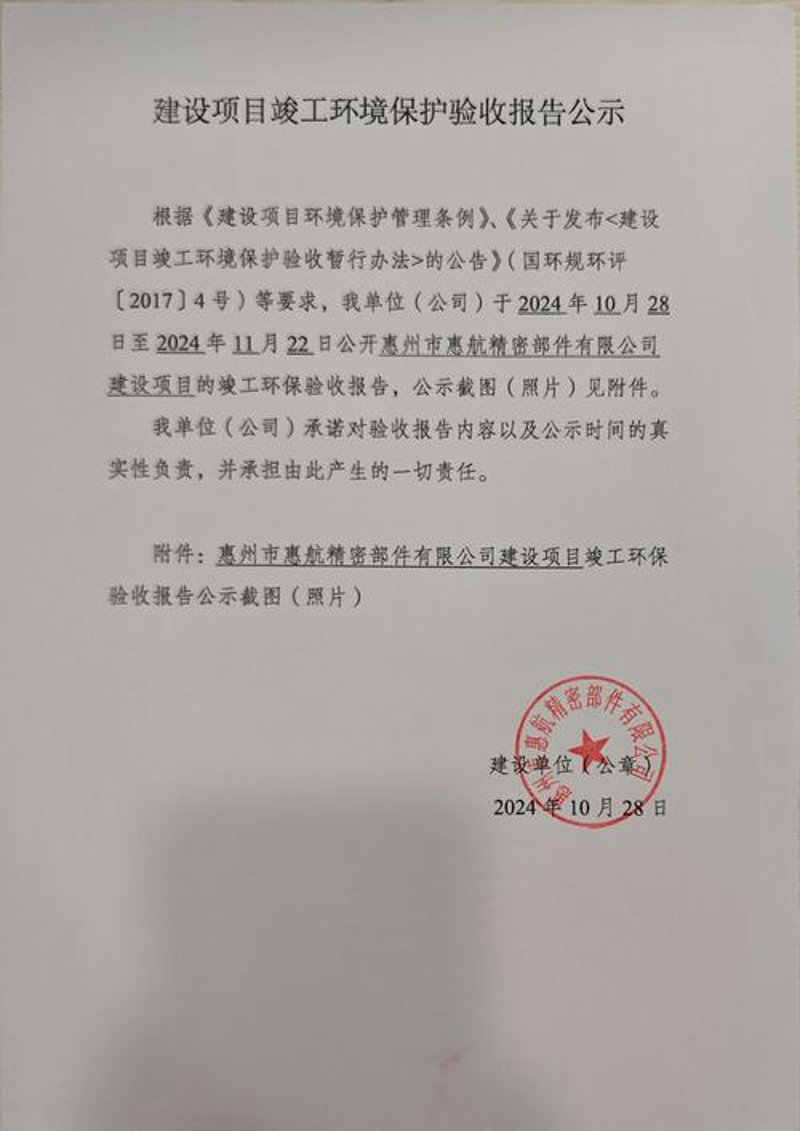 建设项目竣工环境保护验收报告公示

根据《建设项目环境保护管理条例》、《关于发布<建设项目竣工环境保护验收暂行办法>的公告》（国环规环评〔2017〕4号）等要求，我单位（公司）于2024年10月28日至2024年11月22日公开惠州市惠航精密部件有限公司建设项目的竣工环保验收报告，公示截图（照片）见附件。

我单位（公司）承诺对验收报告内容以及公示时间的真实性负责，并承担由此产生的一切责任。

附件：惠州市惠航精密部件有限公司建设项目竣工环保验收报告公示截图（照片）

惠州市惠航精密部件有限公司

建设单位（公章）
2024年10月28日